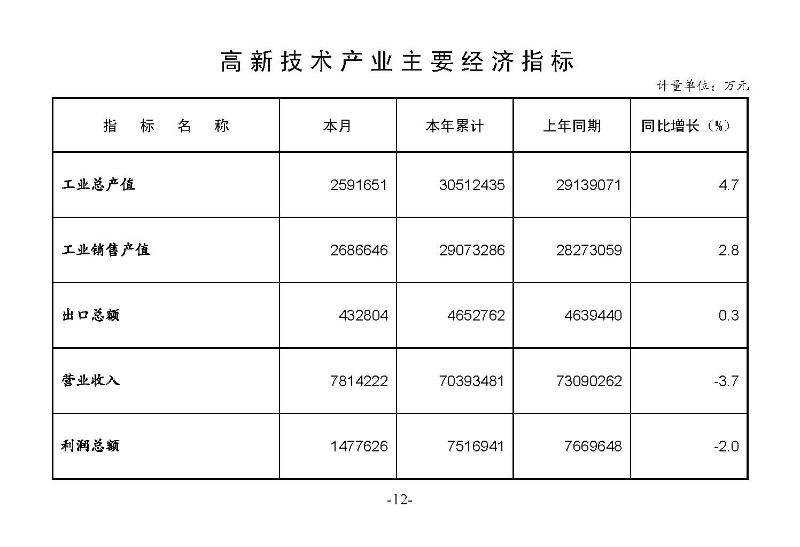 高新技术产业主要经济指标

计量单位：万元

| 指　标　名　称 | 本月 | 本年累计 | 上年同期 | 同比增长（%） |
|---|---|---|---|---|
| 工业总产值 | 2591651 | 30512435 | 29139071 | 4.7 |
| 工业销售产值 | 2686646 | 29073286 | 28273059 | 2.8 |
| 出口总额 | 432804 | 4652762 | 4639440 | 0.3 |
| 营业收入 | 7814222 | 70393481 | 73090262 | -3.7 |
| 利润总额 | 1477626 | 7516941 | 7669648 | -2.0 |

-12-